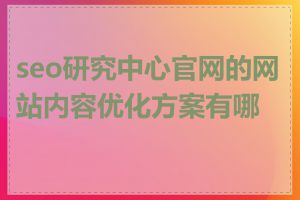 seo研究中心官网的网站内容优化方案有哪